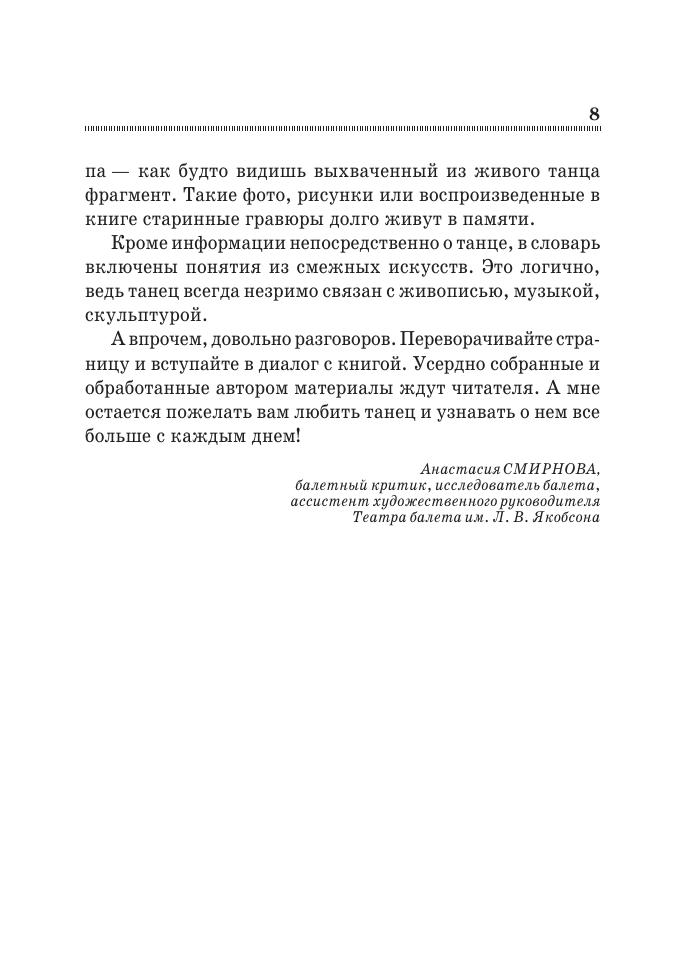 8

па — как будто видишь выхваченный из живого танца фрагмент. Такие фото, рисунки или воспроизведенные в книге старинные гравюры долго живут в памяти.

Кроме информации непосредственно о танце, в словарь включены понятия из смежных искусств. Это логично, ведь танец всегда незримо связан с живописью, музыкой, скульптурой.

А впрочем, довольно разговоров. Переворачивайте страницу и вступайте в диалог с книгой. Усердно собранные и обработанные автором материалы ждут читателя. А мне остается пожелать вам любить танец и узнавать о нем все больше с каждым днем!

Анастасия СМИРНОВА,
балетный критик, исследователь балета,
ассистент художественного руководителя
Театра балета им. Л. В. Якобсона